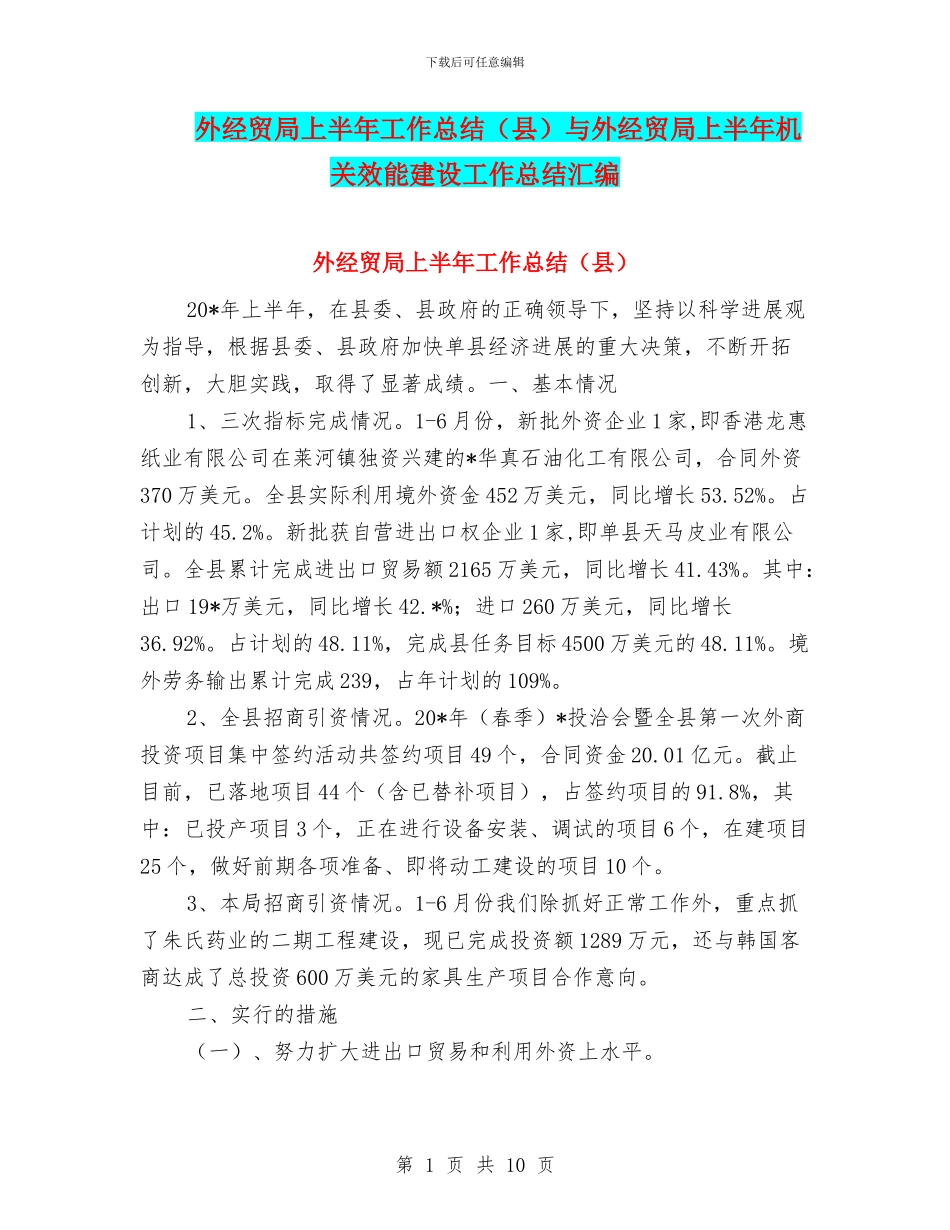 下载后可任意编辑

外经贸局上半年工作总结（县）与外经贸局上半年机关效能建设工作总结汇编

外经贸局上半年工作总结（县）

20*年上半年，在县委、县政府的正确领导下，坚持以科学进展观为指导，根据县委、县政府加快单县经济进展的重大决策，不断开拓创新，大胆实践，取得了显著成绩。一、基本情况

1、三次指标完成情况。1-6月份，新批外资企业1家,即香港龙惠纸业有限公司在莱河镇独资兴建的*华真石油化工有限公司，合同外资370万美元。全县实际利用境外资金452万美元，同比增长53.52%。占计划的45.2%。新批获自营进出口权企业1家,即单县天马皮业有限公司。全县累计完成进出口贸易额2165万美元，同比增长41.43%。其中：出口19*万美元，同比增长42.*%；进口260万美元，同比增长36.92%。占计划的48.11%，完成县任务目标4500万美元的48.11%。境外劳务输出累计完成239，占年计划的109%。

2、全县招商引资情况。20*年（春季）*投洽会暨全县第一次外商投资项目集中签约活动共签约项目49个，合同资金20.01亿元。截止目前，已落地项目44个（含已替补项目），占签约项目的91.8%，其中：已投产项目3个，正在进行设备安装、调试的项目6个，在建项目25个，做好前期各项准备、即将动工建设的项目10个。

3、本局招商引资情况。1-6月份我们除抓好正常工作外，重点抓了朱氏药业的二期工程建设，现已完成投资额1289万元，还与韩国客商达成了总投资600万美元的家具生产项目合作意向。

二、实行的措施

（一）、努力扩大进出口贸易和利用外资上水平。

第 1 页 共 10 页